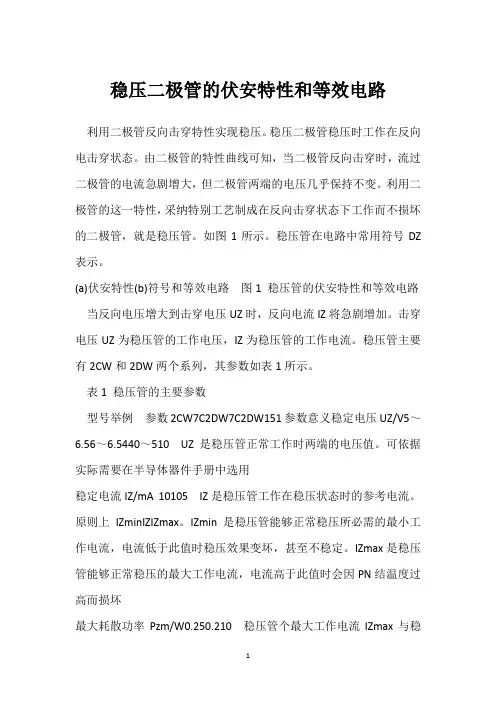 稳压二极管的伏安特性和等效电路

利用二极管反向击穿特性实现稳压。稳压二极管稳压时工作在反向电击穿状态。由二极管的特性曲线可知，当二极管反向击穿时，流过二极管的电流急剧增大，但二极管两端的电压几乎保持不变。利用二极管的这一特性，采纳特别工艺制成在反向击穿状态下工作而不损坏的二极管，就是稳压管。如图 1 所示。稳压管在电路中常用符号 DZ 表示。

(a)伏安特性(b)符号和等效电路　图 1 稳压管的伏安特性和等效电路

当反向电压增大到击穿电压 UZ 时，反向电流 IZ 将急剧增加。击穿电压 UZ 为稳压管的工作电压，IZ 为稳压管的工作电流。稳压管主要有 2CW 和 2DW 两个系列，其参数如表 1 所示。

表 1 稳压管的主要参数

型号举例　参数 2CW7C2DW7C2DW151 参数意义稳定电压 UZ/V5～6.56～6.5440～510　UZ 是稳压管正常工作时两端的电压值。可依据实际需要在半导体器件手册中选用

稳定电流 IZ/mA 10105　IZ 是稳压管工作在稳压状态时的参考电流。原则上 IZminIZIZmax。IZmin 是稳压管能够正常稳压所必需的最小工作电流，电流低于此值时稳压效果变坏，甚至不稳定。IZmax 是稳压管能够正常稳压的最大工作电流，电流高于此值时会因 PN 结温度过高而损坏

最大耗散功率 Pzm/W0.250.210　稳压管个最大工作电流 IZmax 与稳

1